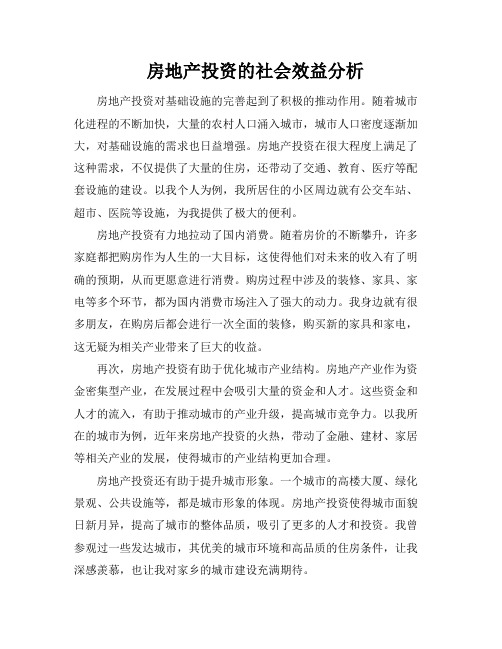 房地产投资的社会效益分析

房地产投资对基础设施的完善起到了积极的推动作用。随着城市化进程的不断加快，大量的农村人口涌入城市，城市人口密度逐渐加大，对基础设施的需求也日益增强。房地产投资在很大程度上满足了这种需求，不仅提供了大量的住房，还带动了交通、教育、医疗等配套设施的建设。以我个人为例，我所居住的小区周边就有公交车站、超市、医院等设施，为我提供了极大的便利。

房地产投资有力地拉动了国内消费。随着房价的不断攀升，许多家庭都把购房作为人生的一大目标，这使得他们对未来的收入有了明确的预期，从而更愿意进行消费。购房过程中涉及的装修、家具、家电等多个环节，都为国内消费市场注入了强大的动力。我身边就有很多朋友，在购房后都会进行一次全面的装修，购买新的家具和家电，这无疑为相关产业带来了巨大的收益。

再次，房地产投资有助于优化城市产业结构。房地产产业作为资金密集型产业，在发展过程中会吸引大量的资金和人才。这些资金和人才的流入，有助于推动城市的产业升级，提高城市竞争力。以我所在的城市为例，近年来房地产投资的火热，带动了金融、建材、家居等相关产业的发展，使得城市的产业结构更加合理。

房地产投资还有助于提升城市形象。一个城市的高楼大厦、绿化景观、公共设施等，都是城市形象的体现。房地产投资使得城市面貌日新月异，提高了城市的整体品质，吸引了更多的人才和投资。我曾参观过一些发达城市，其优美的城市环境和高品质的住房条件，让我深感羡慕，也让我对家乡的城市建设充满期待。